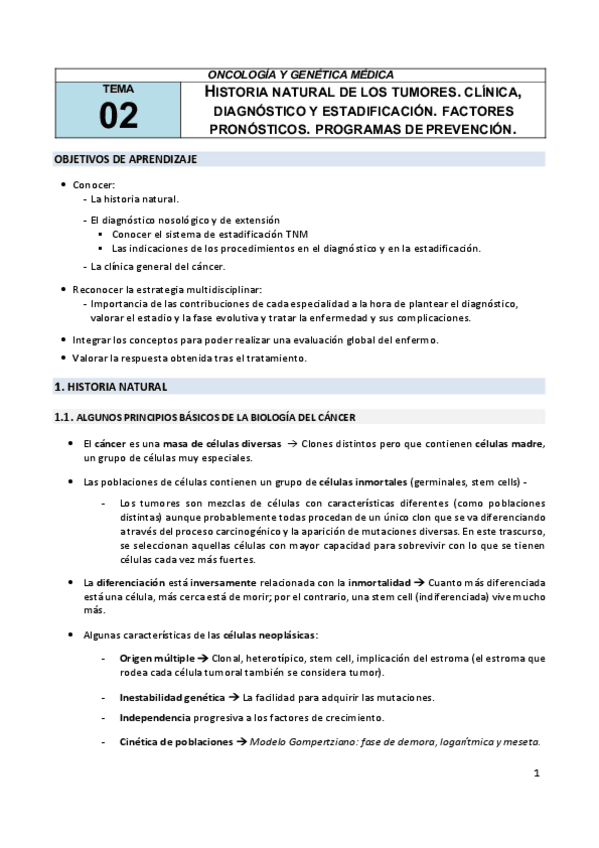 ONCOLOGÍA Y GENÉTICA MÉDICA

TEMA
02

HISTORIA NATURAL DE LOS TUMORES. CLÍNICA, DIAGNÓSTICO Y ESTADIFICACIÓN. FACTORES PRONÓSTICOS. PROGRAMAS DE PREVENCIÓN.

OBJETIVOS DE APRENDIZAJE

• Conocer:
- La historia natural.
- El diagnóstico nosológico y de extensión
▪ Conocer el sistema de estadificación TNM
▪ Las indicaciones de los procedimientos en el diagnóstico y en la estadificación.
- La clínica general del cáncer.

• Reconocer la estrategia multidisciplinar:
- Importancia de las contribuciones de cada especialidad a la hora de plantear el diagnóstico, valorar el estadio y la fase evolutiva y tratar la enfermedad y sus complicaciones.

• Integrar los conceptos para poder realizar una evaluación global del enfermo.

• Valorar la respuesta obtenida tras el tratamiento.

1. HISTORIA NATURAL

1.1. ALGUNOS PRINCIPIOS BÁSICOS DE LA BIOLOGÍA DEL CÁNCER

• El cáncer es una masa de células diversas → Clones distintos pero que contienen células madre, un grupo de células muy especiales.

• Las poblaciones de células contienen un grupo de células inmortales (germinales, stem cells) -

- Los tumores son mezclas de células con características diferentes (como poblaciones distintas) aunque probablemente todas procedan de un único clon que se va diferenciando a través del proceso carcinogénico y la aparición de mutaciones diversas. En este trascurso, se seleccionan aquellas células con mayor capacidad para sobrevivir con lo que se tienen células cada vez más fuertes.

• La diferenciación está inversamente relacionada con la inmortalidad → Cuanto más diferenciada está una célula, más cerca está de morir; por el contrario, una stem cell (indiferenciada) vive mucho más.

• Algunas características de las células neoplásicas:

- Origen múltiple → Clonal, heterotípico, stem cell, implicación del estroma (el estroma que rodea cada célula tumoral también se considera tumor).

- Inestabilidad genética → La facilidad para adquirir las mutaciones.

- Independencia progresiva a los factores de crecimiento.

- Cinética de poblaciones → Modelo Gompertziano: fase de demora, logarítmica y meseta.

1